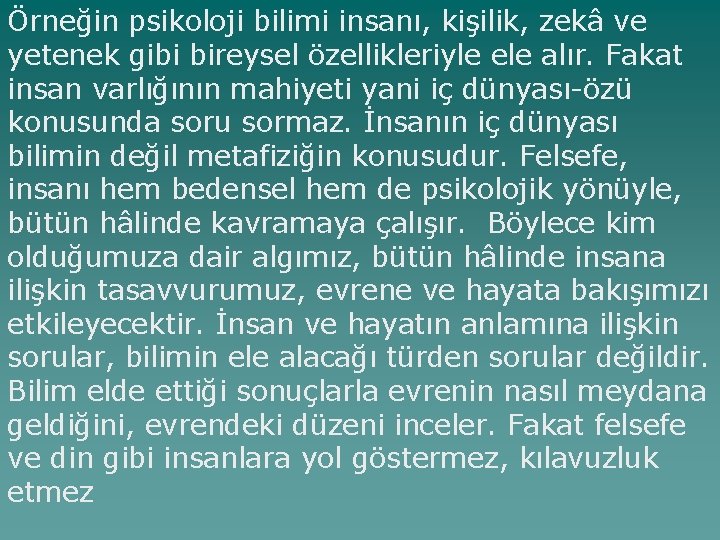 Örneğin psikoloji bilimi insanı, kişilik, zekâ ve yetenek gibi bireysel özellikleriyle ele alır. Fakat insan varlığının mahiyeti yani iç dünyası-özü konusunda soru sormaz. İnsanın iç dünyası bilimin değil metafiziğin konusudur. Felsefe, insanı hem bedensel hem de psikolojik yönüyle, bütün hâlinde kavramaya çalışır. Böylece kim olduğumuza dair algımız, bütün hâlinde insana ilişkin tasavvurumuz, evrene ve hayata bakışımızı etkileyecektir. İnsan ve hayatın anlamına ilişkin sorular, bilimin ele alacağı türden sorular değildir. Bilim elde ettiği sonuçlarla evrenin nasıl meydana geldiğini, evrendeki düzeni inceler. Fakat felsefe ve din gibi insanlara yol göstermez, kılavuzluk etmez